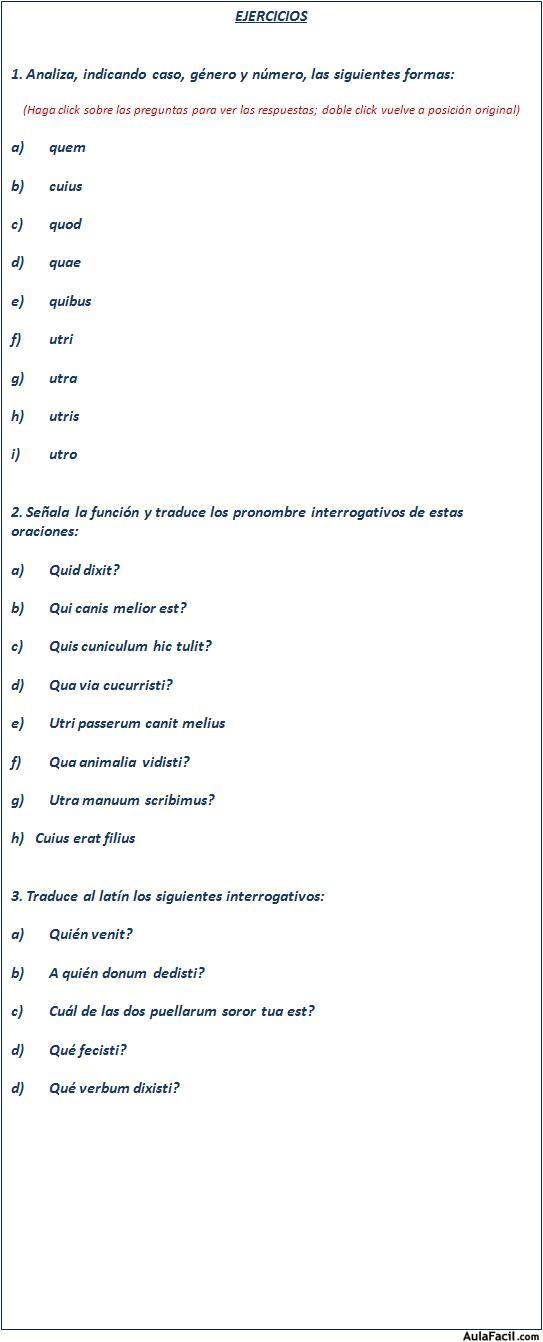 EJERCICIOS

1. Analiza, indicando caso, género y número, las siguientes formas:

(Haga click sobre las preguntas para ver las respuestas; doble click vuelve a posición original)

a) quem

b) cuius

c) quod

d) quae

e) quibus

f) utri

g) utra

h) utris

i) utro

2. Señala la función y traduce los pronombre interrogativos de estas oraciones:

a) Quid dixit?

b) Qui canis melior est?

c) Quis cuniculum hic tulit?

d) Qua via cucurristi?

e) Utri passerum canit melius

f) Qua animalia vidisti?

g) Utra manuum scribimus?

h) Cuius erat filius

3. Traduce al latín los siguientes interrogativos:

a) Quién venit?

b) A quién donum dedisti?

c) Cuál de las dos puellarum soror tua est?

d) Qué fecisti?

d) Qué verbum dixisti?

AulaFacil.com